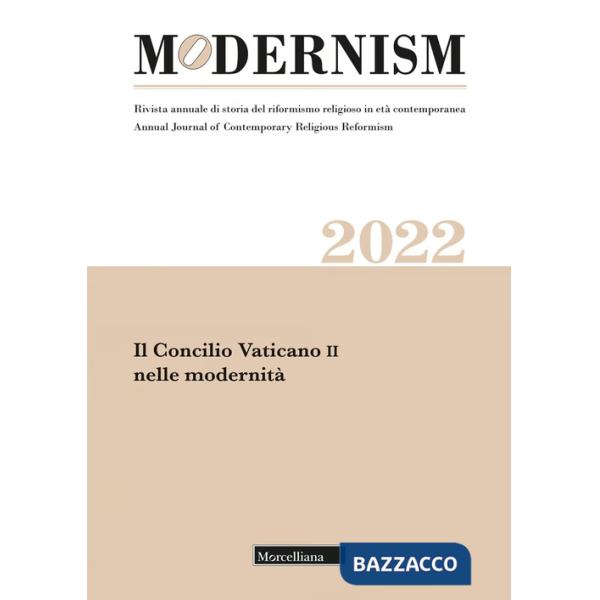 MODERNISM

Rivista annuale di storia del riformismo religioso in età contemporanea
Annual Journal of Contemporary Religious Reformism

2022

Il Concilio Vaticano II
nelle modernità

Morcelliana

BAZZACCO